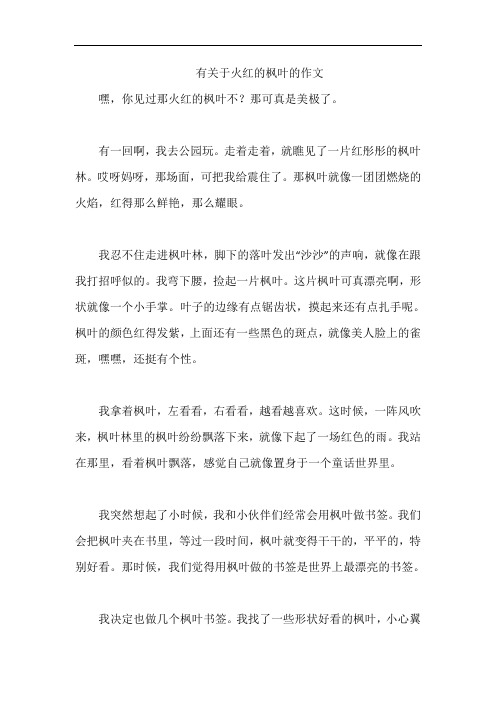 有关于火红的枫叶的作文

嘿，你见过那火红的枫叶不？那可真是美极了。

有一回啊，我去公园玩。走着走着，就瞧见了一片红彤彤的枫叶林。哎呀妈呀，那场面，可把我给震住了。那枫叶就像一团团燃烧的火焰，红得那么鲜艳，那么耀眼。

我忍不住走进枫叶林，脚下的落叶发出“沙沙”的声响，就像在跟我打招呼似的。我弯下腰，捡起一片枫叶。这片枫叶可真漂亮啊，形状就像一个小手掌。叶子的边缘有点锯齿状，摸起来还有点扎手呢。枫叶的颜色红得发紫，上面还有一些黑色的斑点，就像美人脸上的雀斑，嘿嘿，还挺有个性。

我拿着枫叶，左看看，右看看，越看越喜欢。这时候，一阵风吹来，枫叶林里的枫叶纷纷飘落下来，就像下起了一场红色的雨。我站在那里，看着枫叶飘落，感觉自己就像置身于一个童话世界里。

我突然想起了小时候，我和小伙伴们经常会用枫叶做书签。我们会把枫叶夹在书里，等过一段时间，枫叶就变得干干的，平平的，特别好看。那时候，我们觉得用枫叶做的书签是世界上最漂亮的书签。

我决定也做几个枫叶书签。我找了一些形状好看的枫叶，小心翼